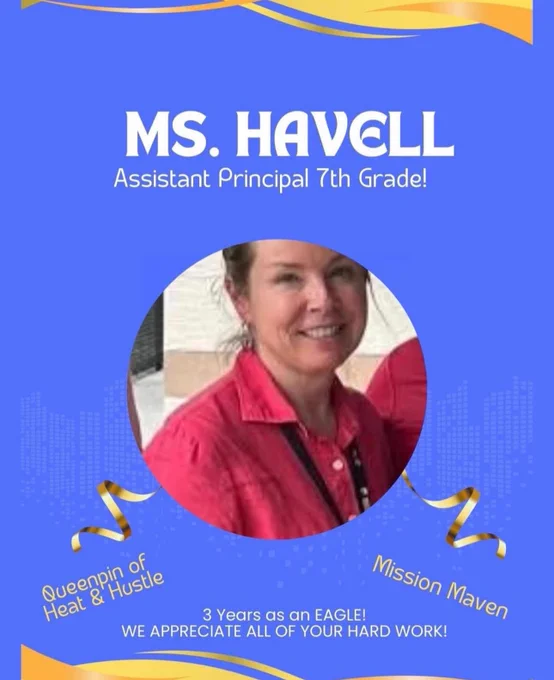 MS. HAVELL
Assistant Principal 7th Grade!

Queenpin of
Heat & Hustle

Mission Maven

3 Years as an EAGLE!
WE APPRECIATE ALL OF YOUR HARD WORK!